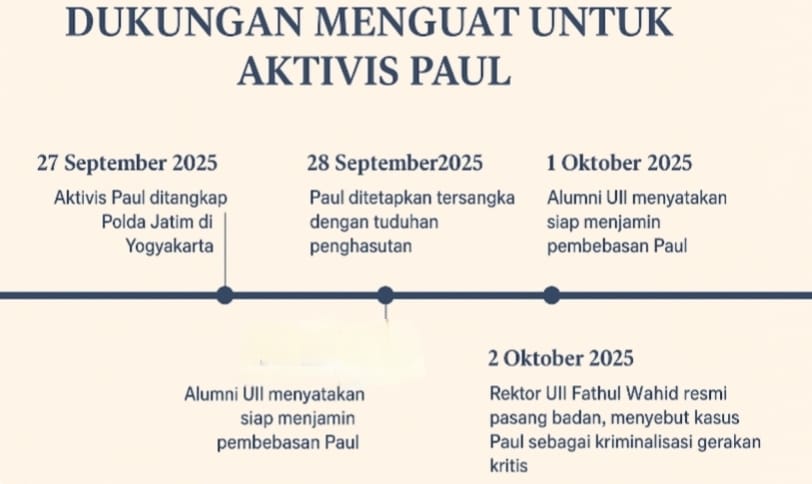 DUKUNGAN MENGUAT UNTUK AKTIVIS PAUL

27 September 2025
Aktivis Paul ditangkap Polda Jatim di Yogyakarta

28 September2025
Paul ditetapkan tersangka dengan tuduhan penghasutan

1 Oktober 2025
Alumni UII menyatakan siap menjamin pembebasan Paul

Alumni UII menyatakan siap menjamin pembebasan Paul

2 Oktober 2025
Rektor UII Fathul Wahid resmi pasang badan, menyebut kasus Paul sebagai kriminalisasi gerakan kritis